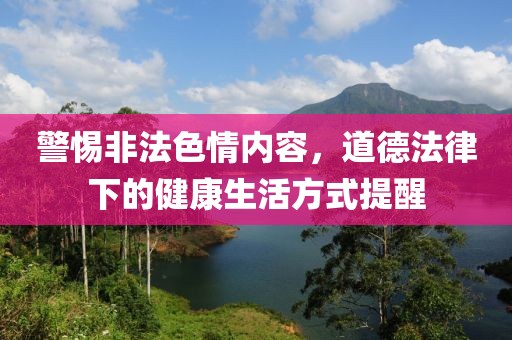 警惕非法色情内容，道德法律下的健康生活方式提醒